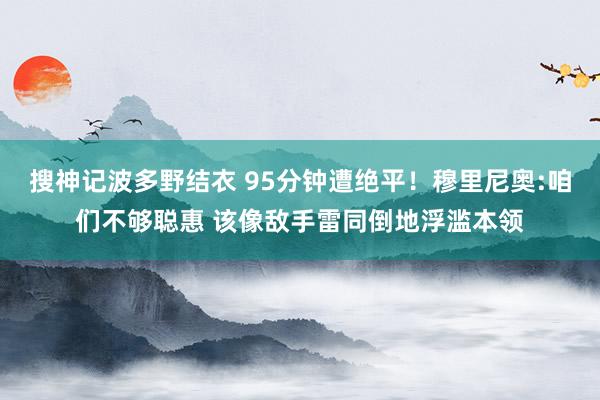 搜神记波多野结衣 95分钟遭绝平！穆里尼奥:咱们不够聪惠 该像敌手雷同倒地浮滥本领